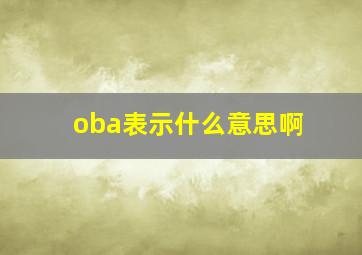 oba表示什么意思啊